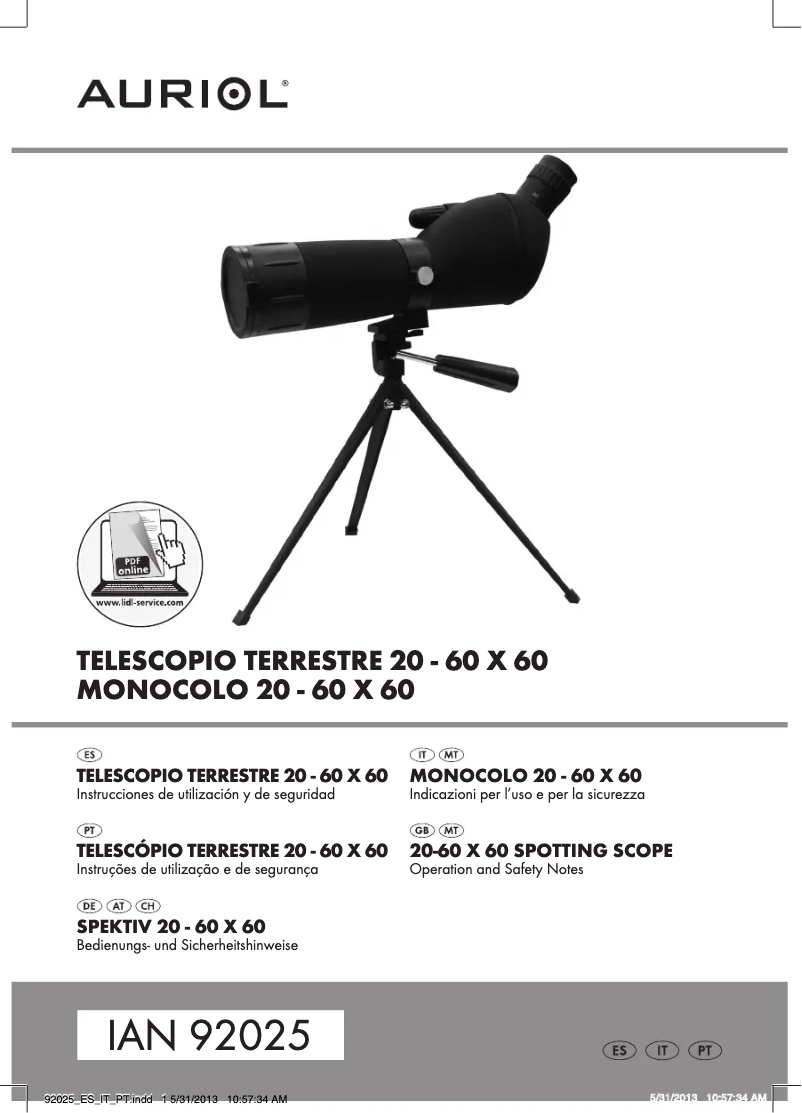 AURIOL®

PDF
online
www.lidl-service.com

TELESCOPIO TERRESTRE 20 - 60 X 60
MONOCOLO 20 - 60 X 60

ES
TELESCOPIO TERRESTRE 20 - 60 X 60
Instrucciones de utilización y de seguridad

PT
TELESCÓPIO TERRESTRE 20 - 60 X 60
Instruções de utilização e de segurança

DE AT CH
SPEKTIV 20 - 60 X 60
Bedienungs- und Sicherheitshinweise

IT MT
MONOCOLO 20 - 60 X 60
Indicazioni per l'uso e per la sicurezza

GB MT
20-60 X 60 SPOTTING SCOPE
Operation and Safety Notes

IAN 92025

ES IT PT

92025_ES_IT_PT.indd 1 5/31/2013 10:57:34 AM

5/31/2013 10:57:34 AM